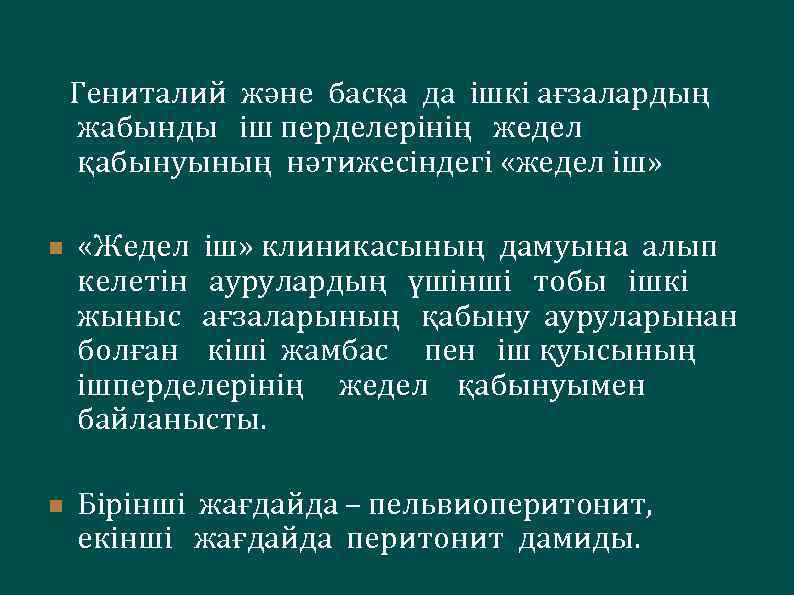 Гениталий және басқа да ішкі ағзалардың жабынды іш перделерінің жедел қабынуының нәтижесіндегі «жедел іш»

«Жедел іш» клиникасының дамуына алып келетін аурулардың үшінші тобы ішкі жыныс ағзаларының қабыну ауруларынан болған кіші жамбас пен іш қуысының ішперделерінің жедел қабынуымен байланысты.

Бірінші жағдайда – пельвиоперитонит, екінші жағдайда перитонит дамиды.